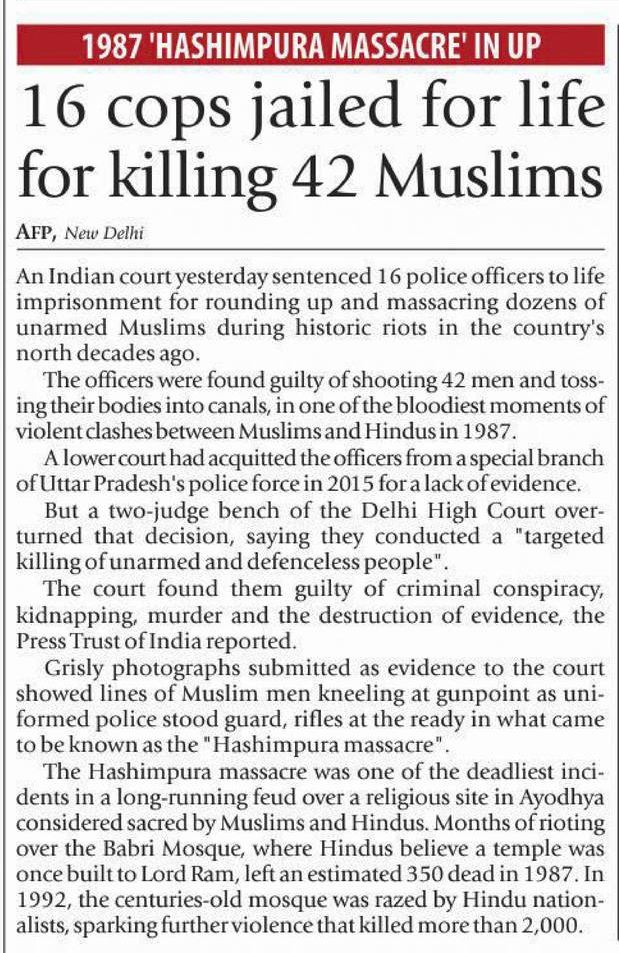 1987 'HASHIMPURA MASSACRE' IN UP

16 cops jailed for life for killing 42 Muslims

AFP, New Delhi

An Indian court yesterday sentenced 16 police officers to life imprisonment for rounding up and massacring dozens of unarmed Muslims during historic riots in the country's north decades ago.

The officers were found guilty of shooting 42 men and tossing their bodies into canals, in one of the bloodiest moments of violent clashes between Muslims and Hindus in 1987.

A lower court had acquitted the officers from a special branch of Uttar Pradesh's police force in 2015 for a lack of evidence.

But a two-judge bench of the Delhi High Court overturned that decision, saying they conducted a "targeted killing of unarmed and defenceless people".

The court found them guilty of criminal conspiracy, kidnapping, murder and the destruction of evidence, the Press Trust of India reported.

Grisly photographs submitted as evidence to the court showed lines of Muslim men kneeling at gunpoint as uniformed police stood guard, rifles at the ready in what came to be known as the "Hashimpura massacre".

The Hashimpura massacre was one of the deadliest incidents in a long-running feud over a religious site in Ayodhya considered sacred by Muslims and Hindus. Months of rioting over the Babri Mosque, where Hindus believe a temple was once built to Lord Ram, left an estimated 350 dead in 1987. In 1992, the centuries-old mosque was razed by Hindu nationalists, sparking further violence that killed more than 2,000.